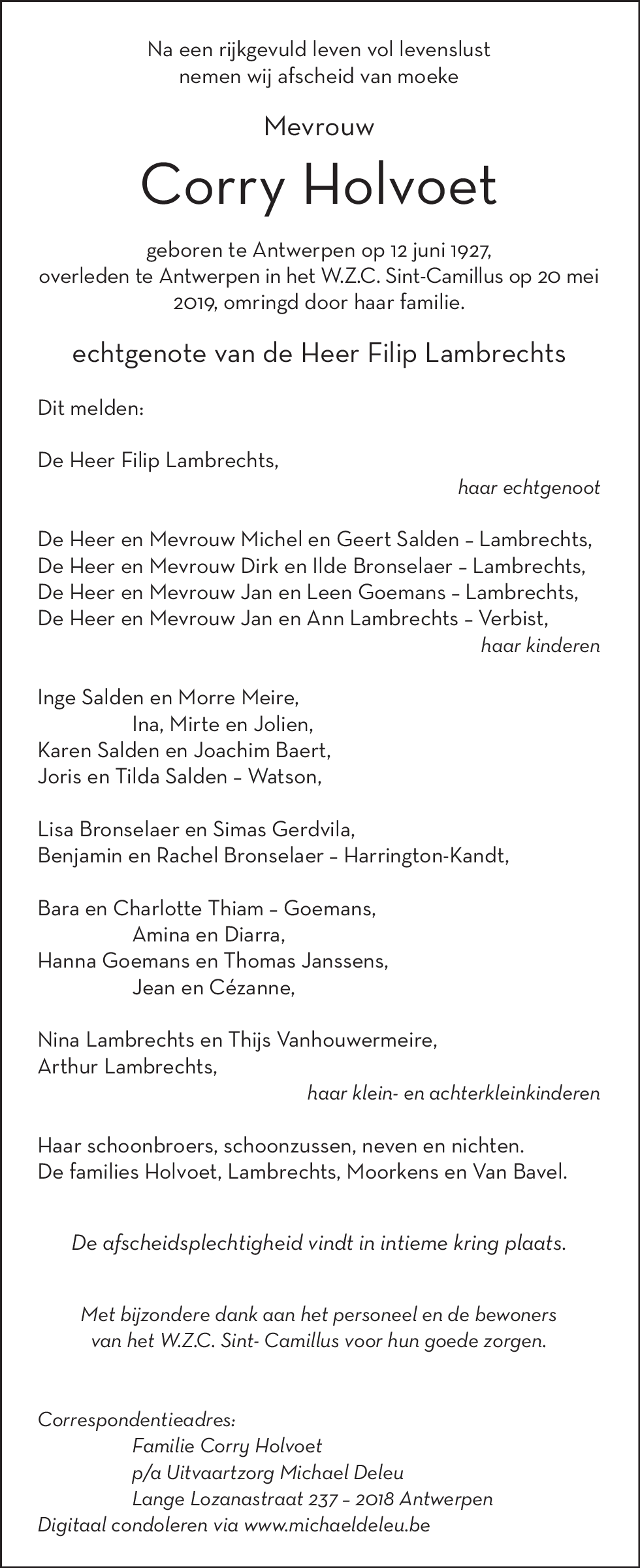 Na een rijkgevuld leven vol levenslust
nemen wij afscheid van moeke

Mevrouw

Corry Holvoet

geboren te Antwerpen op 12 juni 1927,
overleden te Antwerpen in het W.Z.C. Sint-Camillus op 20 mei 2019, omringd door haar familie.

echtgenote van de Heer Filip Lambrechts

Dit melden:

De Heer Filip Lambrechts,
haar echtgenoot

De Heer en Mevrouw Michel en Geert Salden – Lambrechts,
De Heer en Mevrouw Dirk en Ilde Bronselaer – Lambrechts,
De Heer en Mevrouw Jan en Leen Goemans – Lambrechts,
De Heer en Mevrouw Jan en Ann Lambrechts – Verbist,
haar kinderen

Inge Salden en Morre Meire,
Ina, Mirte en Jolien,
Karen Salden en Joachim Baert,
Joris en Tilda Salden – Watson,

Lisa Bronselaer en Simas Gerdvila,
Benjamin en Rachel Bronselaer – Harrington-Kandt,

Bara en Charlotte Thiam – Goemans,
Amina en Diarra,
Hanna Goemans en Thomas Janssens,
Jean en Cézanne,

Nina Lambrechts en Thijs Vanhouwermeire,
Arthur Lambrechts,
haar klein- en achterkleinkinderen

Haar schoonbroers, schoonzussen, neven en nichten.
De families Holvoet, Lambrechts, Moorkens en Van Bavel.

De afscheidsplechtigheid vindt in intieme kring plaats.

Met bijzondere dank aan het personeel en de bewoners
van het W.Z.C. Sint- Camillus voor hun goede zorgen.

Correspondentieadres:
Familie Corry Holvoet
p/a Uitvaartzorg Michael Deleu
Lange Lozanastraat 237 – 2018 Antwerpen
Digitaal condoleren via www.michaeldeleu.be